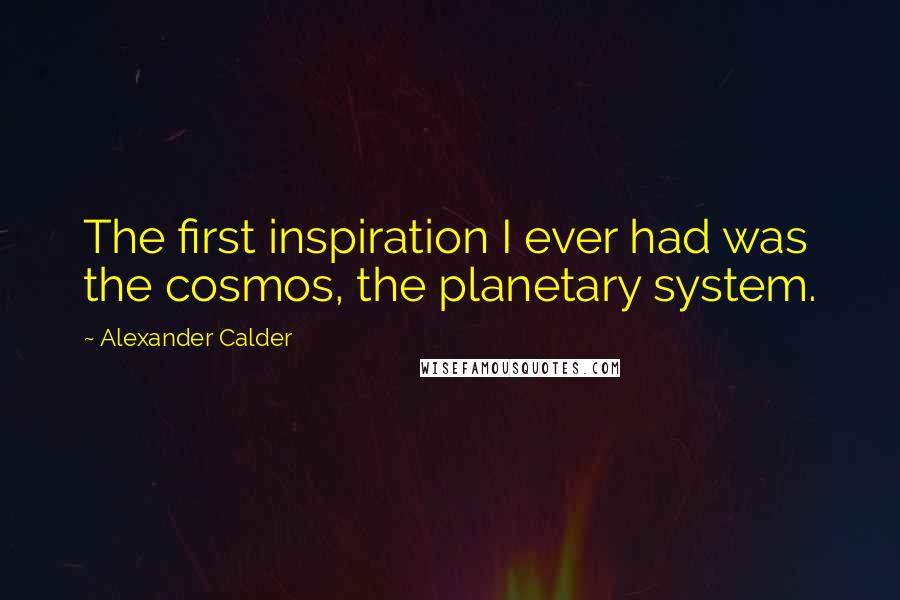 The first inspiration I ever had was the cosmos, the planetary system.

~ Alexander Calder

WISEFAMOUSQUOTES.COM